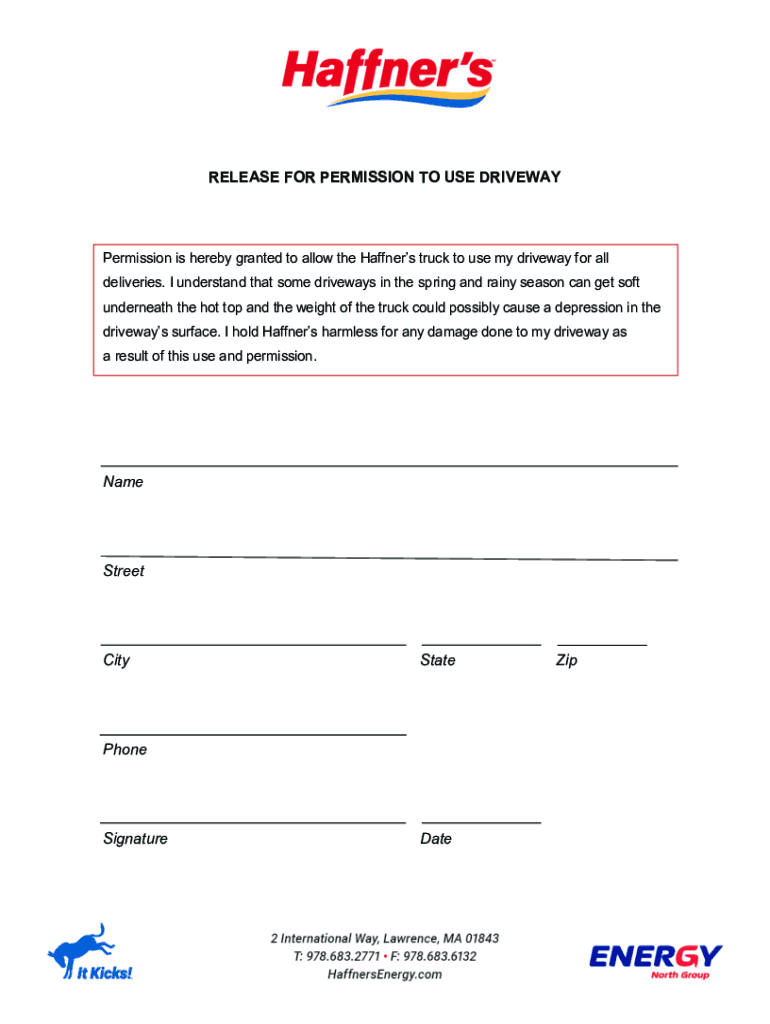 Haffner's

RELEASE FOR PERMISSION TO USE DRIVEWAY

Permission is hereby granted to allow the Haffner's truck to use my driveway for all deliveries. I understand that some driveways in the spring and rainy season can get soft underneath the hot top and the weight of the truck could possibly cause a depression in the driveway's surface. I hold Haffner's harmless for any damage done to my driveway as a result of this use and permission.

Name

Street

City

State

Zip

Phone

Signature

Date

It Kicks!

2 International Way, Lawrence, MA 01843
T: 978.683.2771 • F: 978.683.6132
HaffnersEnergy.com

ENERGY
North Group